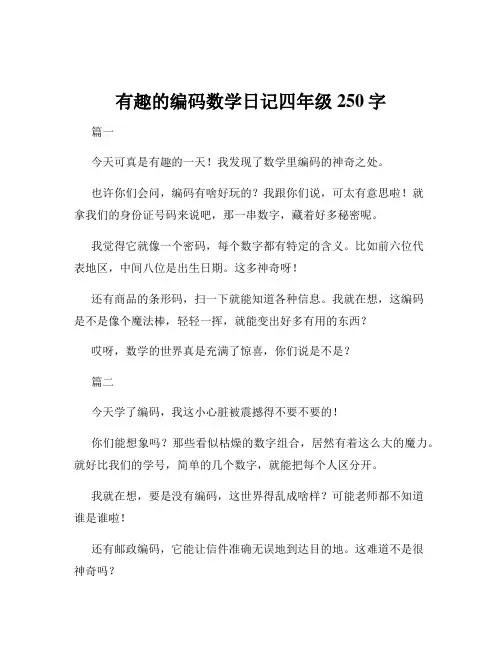 有趣的编码数学日记四年级 250 字

篇一

今天可真是有趣的一天！我发现了数学里编码的神奇之处。

也许你们会问，编码有啥好玩的？我跟你们说，可太有意思啦！就拿我们的身份证号码来说吧，那一串数字，藏着好多秘密呢。

我觉得它就像一个密码，每个数字都有特定的含义。比如前六位代表地区，中间八位是出生日期。这多神奇呀！

还有商品的条形码，扫一下就能知道各种信息。我就在想，这编码是不是像个魔法棒，轻轻一挥，就能变出好多有用的东西？

哎呀，数学的世界真是充满了惊喜，你们说是不是？

篇二

今天学了编码，我这小心脏被震撼得不要不要的！

你们能想象吗？那些看似枯燥的数字组合，居然有着这么大的魔力。就好比我们的学号，简单的几个数字，就能把每个人区分开。

我就在想，要是没有编码，这世界得乱成啥样？可能老师都不知道谁是谁啦！

还有邮政编码，它能让信件准确无误地到达目的地。这难道不是很神奇吗？